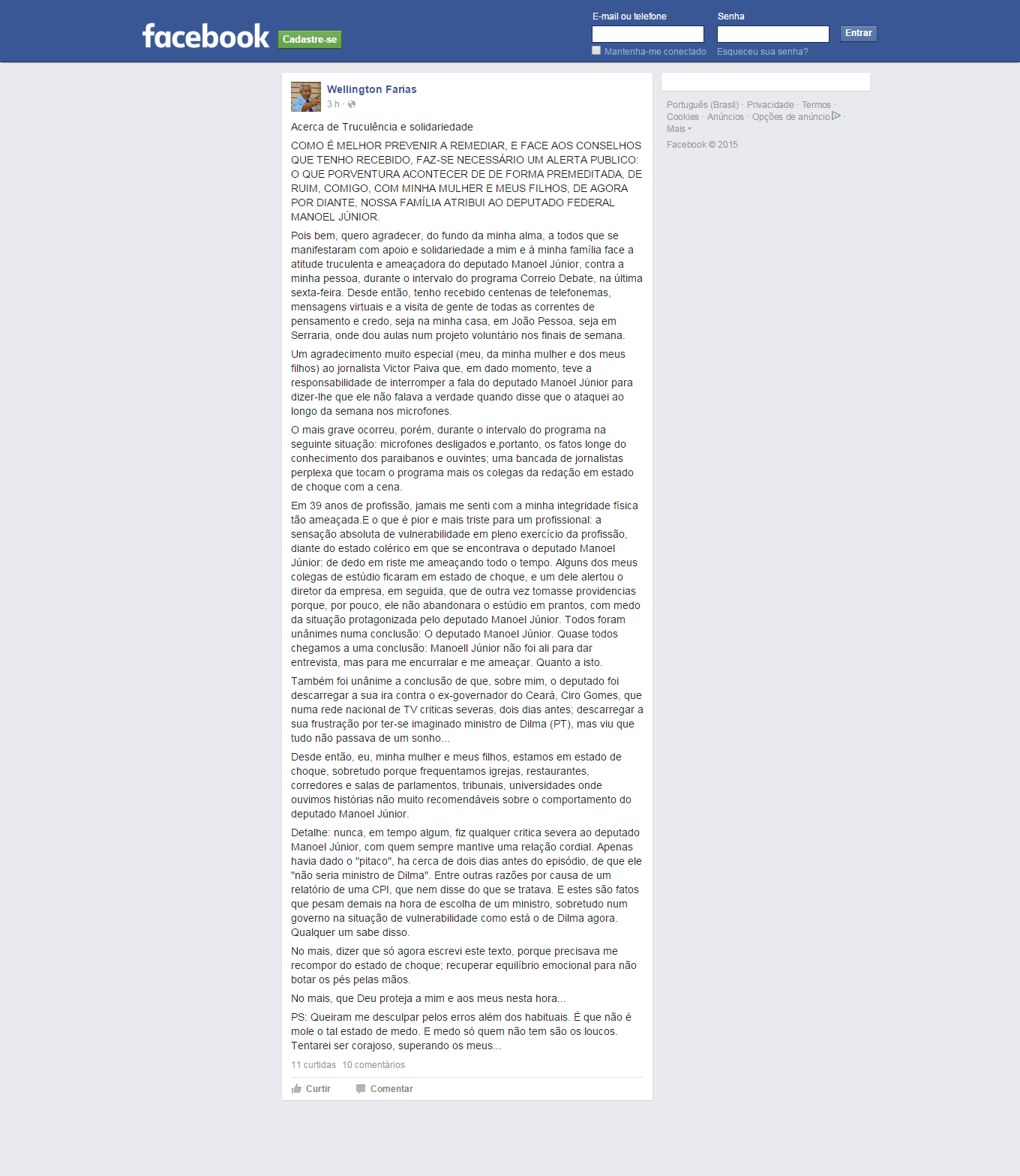 facebook Cadastre-se

E-mail ou telefone
Senha
Entrar
Mantenha-me conectado
Esqueceu sua senha?

Wellington Farias
3 h ·

Acerca de Truculência e solidariedade

COMO É MELHOR PREVENIR A REMEDIAR, E FACE AOS CONSELHOS QUE TENHO RECEBIDO, FAZ-SE NECESSÁRIO UM ALERTA PUBLICO: O QUE PORVENTURA ACONTECER DE DE FORMA PREMEDITADA, DE RUIM, COMIGO, COM MINHA MULHER E MEUS FILHOS, DE AGORA POR DIANTE, NOSSA FAMÍLIA ATRIBUI AO DEPUTADO FEDERAL MANOEL JÚNIOR.

Pois bem, quero agradecer, do fundo da minha alma, a todos que se manifestaram com apoio e solidariedade a mim e à minha família face a atitude truculenta e ameaçadora do deputado Manoel Júnior, contra a minha pessoa, durante o intervalo do programa Correio Debate, na última sexta-feira. Desde então, tenho recebido centenas de telefonemas, mensagens virtuais e a visita de gente de todas as correntes de pensamento e credo, seja na minha casa, em João Pessoa, seja em Serraria, onde dou aulas num projeto voluntário nos finais de semana.

Um agradecimento muito especial (meu, da minha mulher e dos meus filhos) ao jornalista Victor Paiva que, em dado momento, teve a responsabilidade de interromper a fala do deputado Manoel Júnior para dizer-lhe que ele não falava a verdade quando disse que o ataquei ao longo da semana nos microfones.

O mais grave ocorreu, porém, durante o intervalo do programa na seguinte situação: microfones desligados e,portanto, os fatos longe do conhecimento dos paraibanos e ouvintes; uma bancada de jornalistas perplexa que tocam o programa mais os colegas da redação em estado de choque com a cena.

Em 39 anos de profissão, jamais me senti com a minha integridade física tão ameaçada.E o que é pior e mais triste para um profissional: a sensação absoluta de vulnerabilidade em pleno exercício da profissão, diante do estado colérico em que se encontrava o deputado Manoel Júnior: de dedo em riste me ameaçando todo o tempo. Alguns dos meus colegas de estúdio ficaram em estado de choque, e um dele alertou o diretor da empresa, em seguida, que de outra vez tomasse providencias porque, por pouco, ele não abandonara o estúdio em prantos, com medo da situação protagonizada pelo deputado Manoel Júnior. Todos foram unânimes numa conclusão: O deputado Manoel Júnior. Quase todos chegamos a uma conclusão: Manoell Júnior não foi ali para dar entrevista, mas para me encurralar e me ameaçar. Quanto a isto.

Também foi unânime a conclusão de que, sobre mim, o deputado foi descarregar a sua ira contra o ex-governador do Ceará, Ciro Gomes, que numa rede nacional de TV criticas severas, dois dias antes; descarregar a sua frustração por ter-se imaginado ministro de Dilma (PT), mas viu que tudo não passava de um sonho...

Desde então, eu, minha mulher e meus filhos, estamos em estado de choque, sobretudo porque frequentamos igrejas, restaurantes, corredores e salas de parlamentos, tribunais, universidades onde ouvimos histórias não muito recomendáveis sobre o comportamento do deputado Manoel Júnior.

Detalhe: nunca, em tempo algum, fiz qualquer critica severa ao deputado Manoel Júnior, com quem sempre mantive uma relação cordial. Apenas havia dado o "pitaco", ha cerca de dois dias antes do episódio, de que ele "não seria ministro de Dilma". Entre outras razões por causa de um relatório de uma CPI, que nem disse do que se tratava. E estes são fatos que pesam demais na hora de escolha de um ministro, sobretudo num governo na situação de vulnerabilidade como está o de Dilma agora. Qualquer um sabe disso.

No mais, dizer que só agora escrevi este texto, porque precisava me recompor do estado de choque; recuperar equilíbrio emocional para não botar os pés pelas mãos.

No mais, que Deu proteja a mim e aos meus nesta hora...

PS: Queiram me desculpar pelos erros além dos habituais. É que não é mole o tal estado de medo. E medo só quem não tem são os loucos. Tentarei ser corajoso, superando os meus...

11 curtidas 10 comentários

Curtir Comentar

Português (Brasil) · Privacidade · Termos · Cookies · Anúncios · Opções de anúncio · Mais
Facebook © 2015